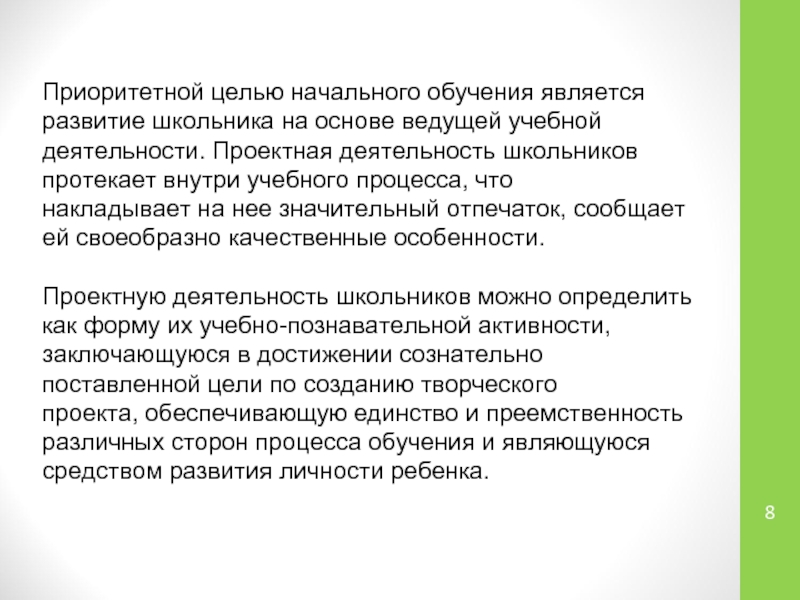 Приоритетной целью начального обучения является развитие школьника на основе ведущей учебной деятельности. Проектная деятельность школьников протекает внутри учебного процесса, что накладывает на нее значительный отпечаток, сообщает ей своеобразно качественные особенности.

Проектную деятельность школьников можно определить как форму их учебно-познавательной активности, заключающуюся в достижении сознательно поставленной цели по созданию творческого проекта, обеспечивающую единство и преемственность различных сторон процесса обучения и являющуюся средством развития личности ребенка.

8